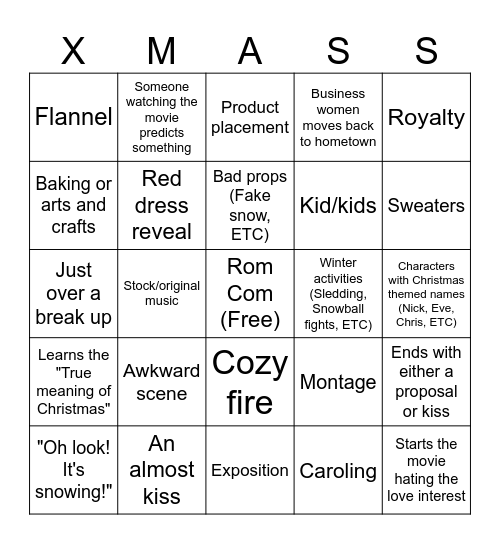 | X | M | A | S | S |
|---|---|---|---|---|
| Flannel | Someone watching the movie predicts something | Product placement | Business women moves back to hometown | Royalty |
| Baking or arts and crafts | Red dress reveal | Bad props (Fake snow, ETC) | Kid/kids | Sweaters |
| Just over a break up | Stock/original music | Rom Com (Free) | Winter activities (Sledding, Snowball fights, ETC) | Characters with Christmas themed names (Nick, Eve, Chris, ETC) |
| Learns the "True meaning of Christmas" | Awkward scene | Cozy fire | Montage | Ends with either a proposal or kiss |
| "Oh look! It's snowing!" | An almost kiss | Exposition | Caroling | Starts the movie hating the love interest |